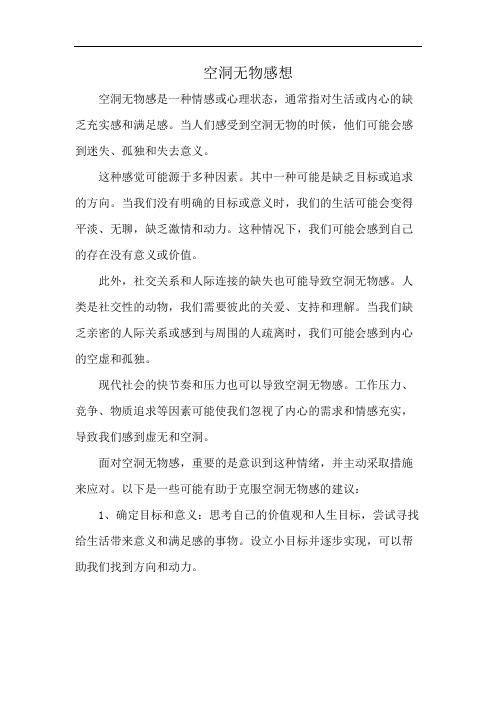 空洞无物感想

空洞无物感是一种情感或心理状态，通常指对生活或内心的缺乏充实感和满足感。当人们感受到空洞无物的时候，他们可能会感到迷失、孤独和失去意义。

这种感觉可能源于多种因素。其中一种可能是缺乏目标或追求的方向。当我们没有明确的目标或意义时，我们的生活可能会变得平淡、无聊，缺乏激情和动力。这种情况下，我们可能会感到自己的存在没有意义或价值。

此外，社交关系和人际连接的缺失也可能导致空洞无物感。人类是社交性的动物，我们需要彼此的关爱、支持和理解。当我们缺乏亲密的人际关系或感到与周围的人疏离时，我们可能会感到内心的空虚和孤独。

现代社会的快节奏和压力也可以导致空洞无物感。工作压力、竞争、物质追求等因素可能使我们忽视了内心的需求和情感充实，导致我们感到虚无和空洞。

面对空洞无物感，重要的是意识到这种情绪，并主动采取措施来应对。以下是一些可能有助于克服空洞无物感的建议：

1、确定目标和意义：思考自己的价值观和人生目标，尝试寻找给生活带来意义和满足感的事物。设立小目标并逐步实现，可以帮助我们找到方向和动力。